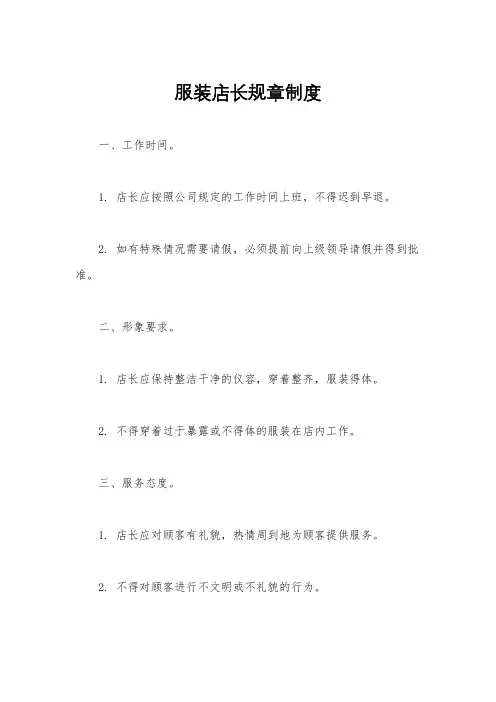 服装店长规章制度

一、工作时间。

1. 店长应按照公司规定的工作时间上班，不得迟到早退。

2. 如有特殊情况需要请假，必须提前向上级领导请假并得到批准。

二、形象要求。

1. 店长应保持整洁干净的仪容，穿着整齐，服装得体。

2. 不得穿着过于暴露或不得体的服装在店内工作。

三、服务态度。

1. 店长应对顾客有礼貌，热情周到地为顾客提供服务。

2. 不得对顾客进行不文明或不礼貌的行为。